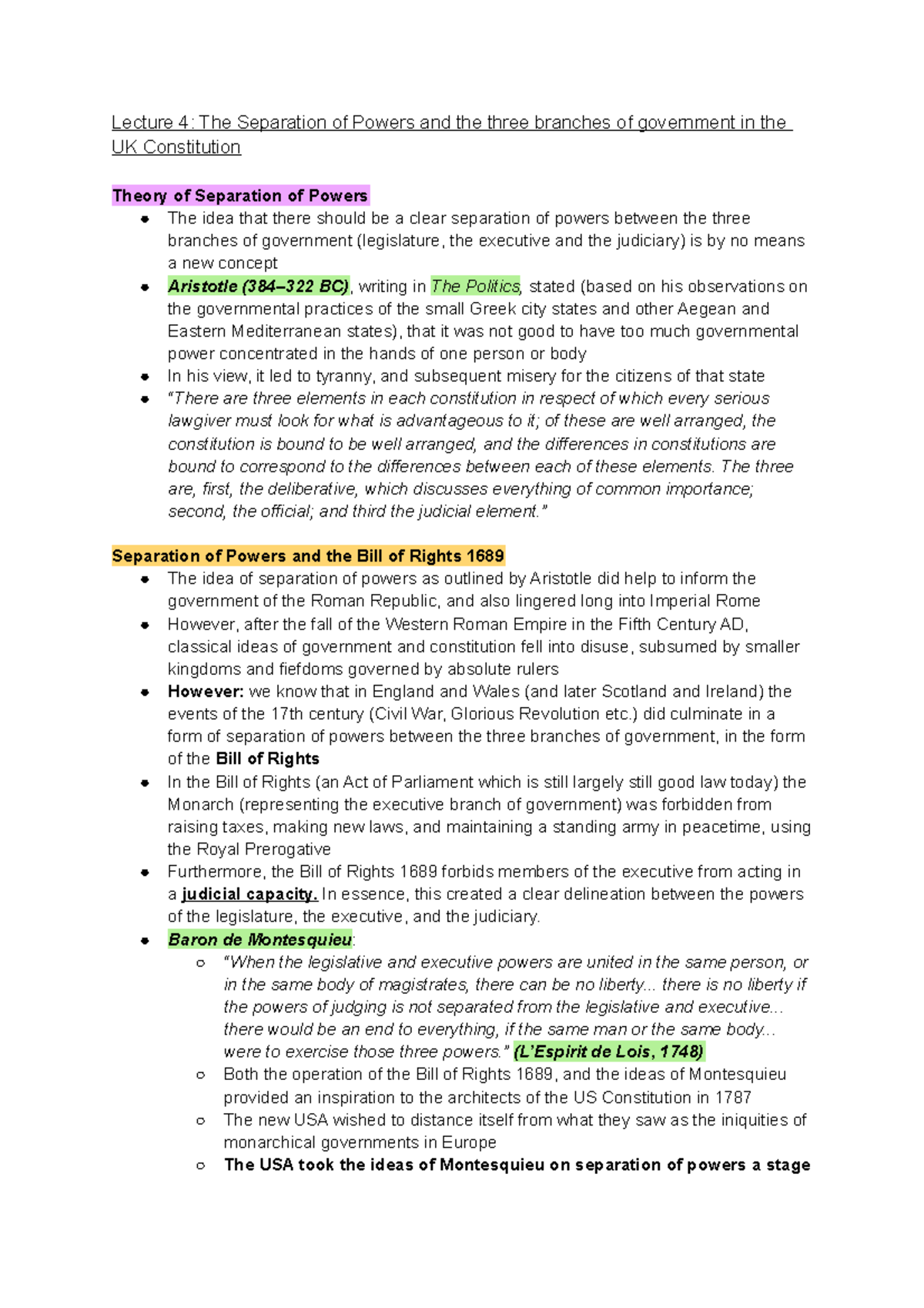 Lecture 4: The Separation of Powers and the three branches of government in the UK Constitution

Theory of Separation of Powers

- The idea that there should be a clear separation of powers between the three branches of government (legislature, the executive and the judiciary) is by no means a new concept
- Aristotle (384–322 BC), writing in The Politics, stated (based on his observations on the governmental practices of the small Greek city states and other Aegean and Eastern Mediterranean states), that it was not good to have too much governmental power concentrated in the hands of one person or body
- In his view, it led to tyranny, and subsequent misery for the citizens of that state
- "There are three elements in each constitution in respect of which every serious lawgiver must look for what is advantageous to it; of these are well arranged, the constitution is bound to be well arranged, and the differences in constitutions are bound to correspond to the differences between each of these elements. The three are, first, the deliberative, which discusses everything of common importance; second, the official; and third the judicial element."

Separation of Powers and the Bill of Rights 1689

- The idea of separation of powers as outlined by Aristotle did help to inform the government of the Roman Republic, and also lingered long into Imperial Rome
- However, after the fall of the Western Roman Empire in the Fifth Century AD, classical ideas of government and constitution fell into disuse, subsumed by smaller kingdoms and fiefdoms governed by absolute rulers
- However: we know that in England and Wales (and later Scotland and Ireland) the events of the 17th century (Civil War, Glorious Revolution etc.) did culminate in a form of separation of powers between the three branches of government, in the form of the Bill of Rights
- In the Bill of Rights (an Act of Parliament which is still largely still good law today) the Monarch (representing the executive branch of government) was forbidden from raising taxes, making new laws, and maintaining a standing army in peacetime, using the Royal Prerogative
- Furthermore, the Bill of Rights 1689 forbids members of the executive from acting in a judicial capacity. In essence, this created a clear delineation between the powers of the legislature, the executive, and the judiciary.
- Baron de Montesquieu:
  - "When the legislative and executive powers are united in the same person, or in the same body of magistrates, there can be no liberty... there is no liberty if the powers of judging is not separated from the legislative and executive... there would be an end to everything, if the same man or the same body... were to exercise those three powers." (L'Espirit de Lois, 1748)
  - Both the operation of the Bill of Rights 1689, and the ideas of Montesquieu provided an inspiration to the architects of the US Constitution in 1787
  - The new USA wished to distance itself from what they saw as the iniquities of monarchical governments in Europe
  - The USA took the ideas of Montesquieu on separation of powers a stage